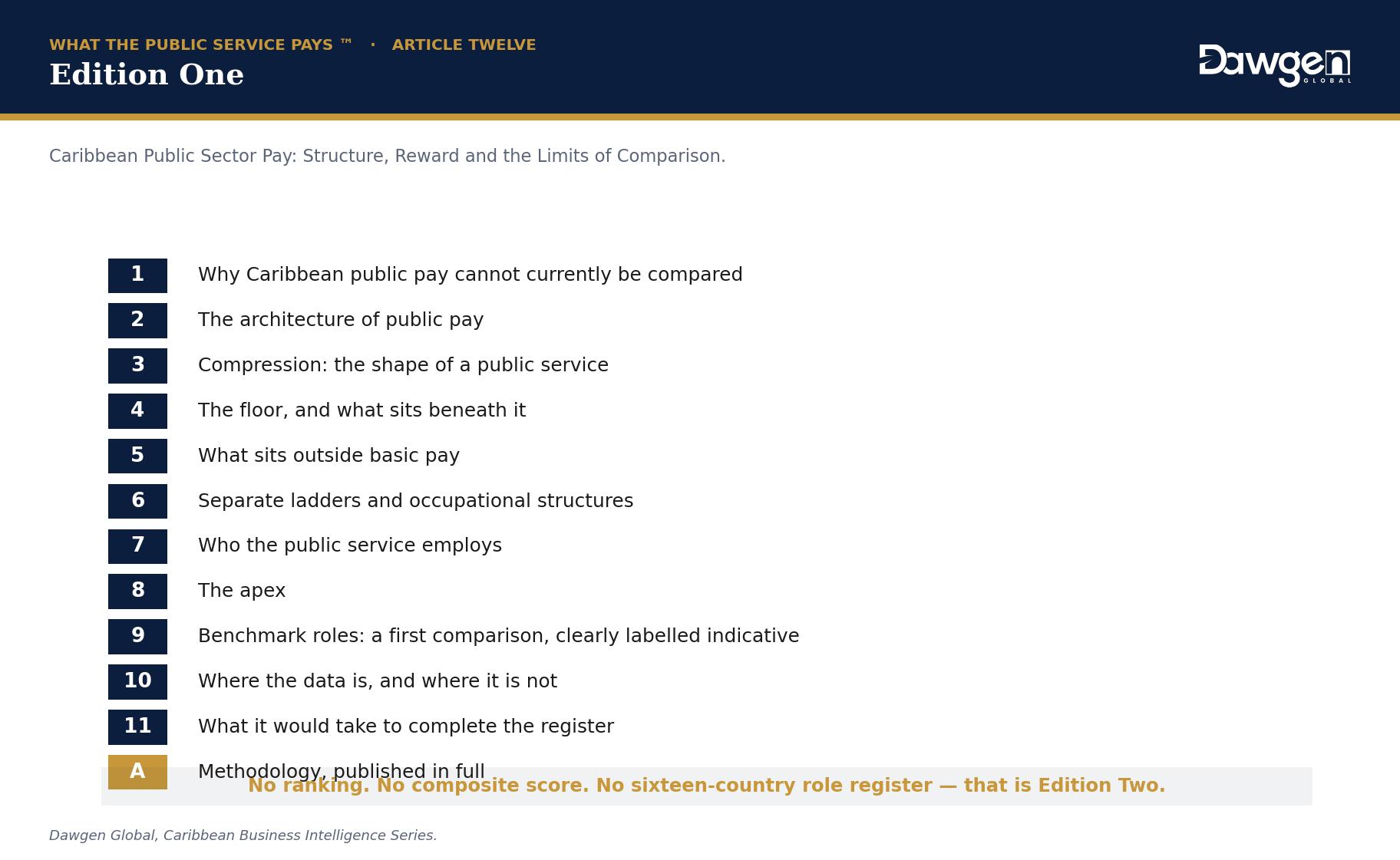 WHAT THE PUBLIC SERVICE PAYS ™ · ARTICLE TWELVE

Edition One

Dawgen GLOBAL

Caribbean Public Sector Pay: Structure, Reward and the Limits of Comparison.

1 Why Caribbean public pay cannot currently be compared

2 The architecture of public pay

3 Compression: the shape of a public service

4 The floor, and what sits beneath it

5 What sits outside basic pay

6 Separate ladders and occupational structures

7 Who the public service employs

8 The apex

9 Benchmark roles: a first comparison, clearly labelled indicative

10 Where the data is, and where it is not

11 What it would take to complete the register

A Methodology, published in full

No ranking. No composite score. No sixteen-country role register — that is Edition Two.

Dawgen Global, Caribbean Business Intelligence Series.